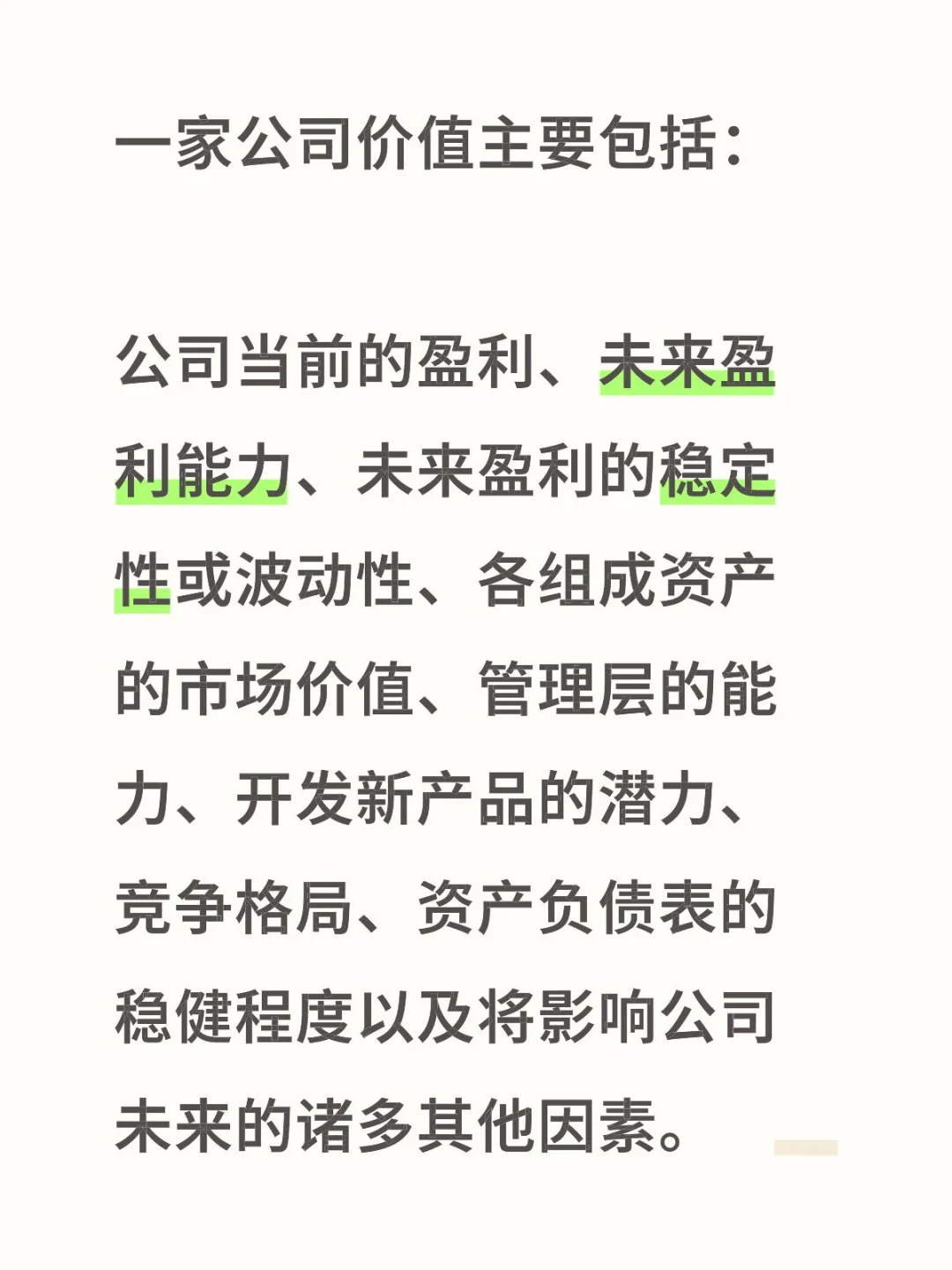 一家公司价值主要包括：

公司当前的盈利、未来盈利能力、未来盈利的稳定性或波动性、各组成资产的市场价值、管理层的能力、开发新产品的潜力、竞争格局、资产负债表的稳健程度以及将影响公司未来的诸多其他因素。